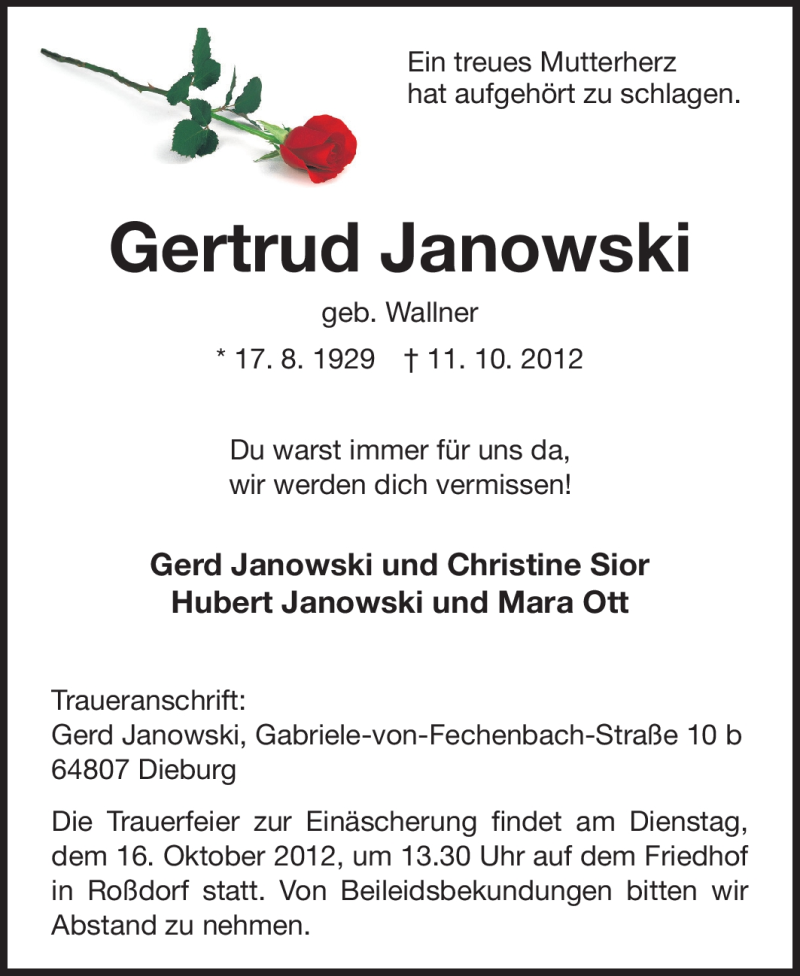 Ein treues Mutterherz
hat aufgehört zu schlagen.

Gertrud Janowski

geb. Wallner

* 17. 8. 1929 † 11. 10. 2012

Du warst immer für uns da,
wir werden dich vermissen!

Gerd Janowski und Christine Sior
Hubert Janowski und Mara Ott

Traueranschrift:
Gerd Janowski, Gabriele-von-Fechenbach-Straße 10 b
64807 Dieburg

Die Trauerfeier zur Einäscherung findet am Dienstag, dem 16. Oktober 2012, um 13.30 Uhr auf dem Friedhof in Roßdorf statt. Von Beileidsbekundungen bitten wir Abstand zu nehmen.